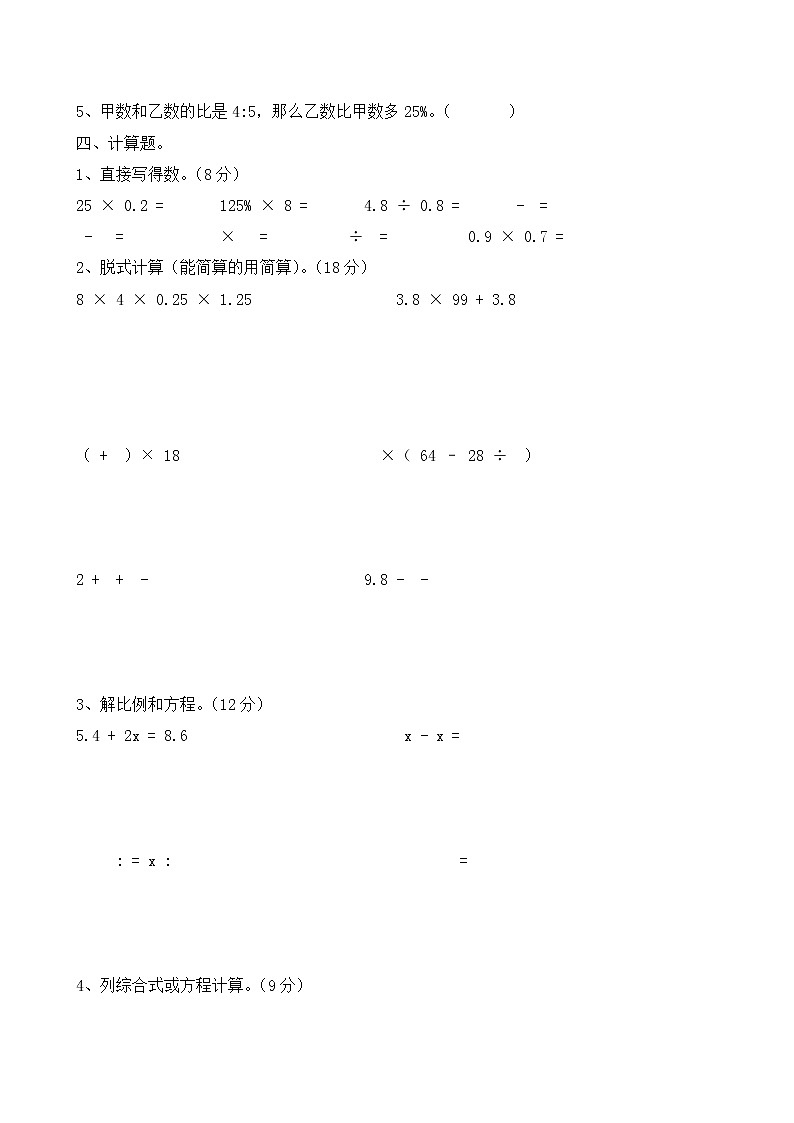 5、甲数和乙数的比是 4:5，那么乙数比甲数多 25%。（　　）

四、计算题。

1、直接写得数。（8 分）

$25 \times 0.2 =$　　$125\% \times 8 =$　　$4.8 \div 0.8 =$　　$- =$

$- =$　　$\times =$　　$\div =$　　$0.9 \times 0.7 =$

2、脱式计算（能简算的用简算）。（18 分）

$8 \times 4 \times 0.25 \times 1.25$　　$3.8 \times 99 + 3.8$

$( + ) \times 18$　　$\times ( 64 - 28 \div )$

$2 + + -$　　$9.8 - -$

3、解比例和方程。（12 分）

$5.4 + 2x = 8.6$　　$x - x =$

$: = x :$　　$=$

4、列综合式或方程计算。（9 分）